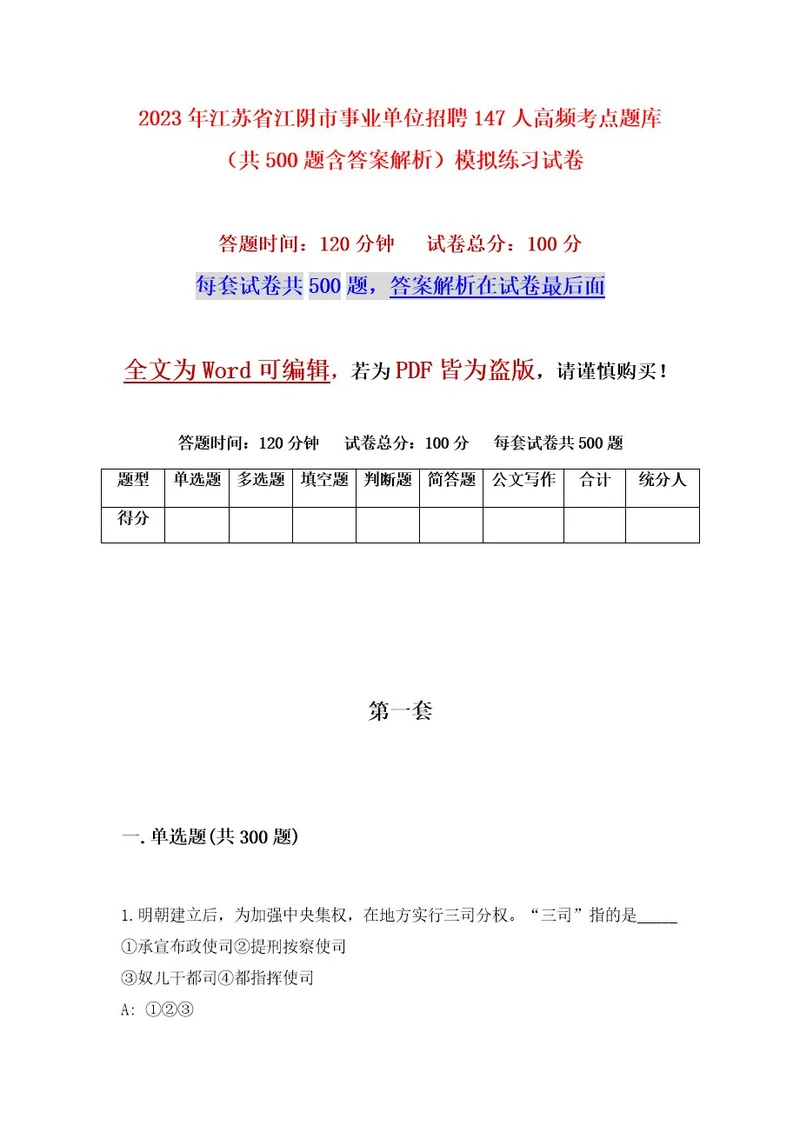 2023年江苏省江阴市事业单位招聘147人高频考点题库（共500题含答案解析）模拟练习试卷

答题时间：120分钟　试卷总分：100分

每套试卷共500题，答案解析在试卷最后面

全文为Word可编辑，若为PDF皆为盗版，请谨慎购买！

答题时间：120分钟　试卷总分：100分　每套试卷共500题

| 题型 | 单选题 | 多选题 | 填空题 | 判断题 | 简答题 | 公文写作 | 合计 | 统分人 |
|---|---|---|---|---|---|---|---|---|
| 得分 | | | | | | | | |

第一套

一.单选题(共300题)

1.明朝建立后，为加强中央集权，在地方实行三司分权。“三司”指的是_____
①承宣布政使司②提刑按察使司
③奴儿干都司④都指挥使司
A: ①②③